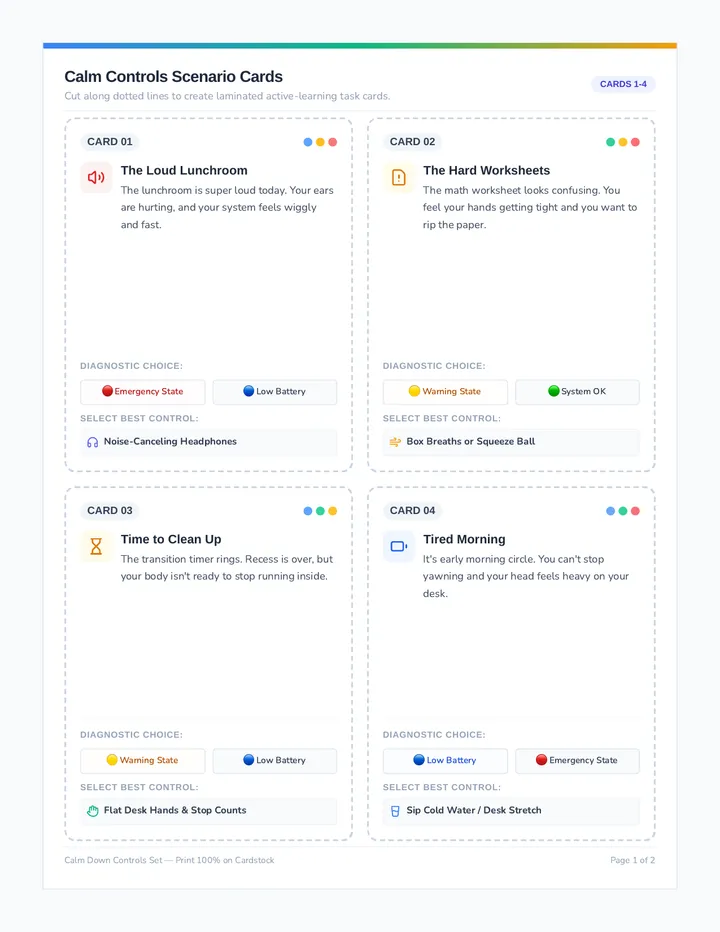 Calm Controls Scenario Cards

Cut along dotted lines to create laminated active-learning task cards.

CARDS 1-4

CARD 01

The Loud Lunchroom

The lunchroom is super loud today. Your ears are hurting, and your system feels wiggly and fast.

DIAGNOSTIC CHOICE:

Emergency State

Low Battery

SELECT BEST CONTROL:

Noise-Canceling Headphones

CARD 02

The Hard Worksheets

The math worksheet looks confusing. You feel your hands getting tight and you want to rip the paper.

DIAGNOSTIC CHOICE:

Warning State

System OK

SELECT BEST CONTROL:

Box Breaths or Squeeze Ball

CARD 03

Time to Clean Up

The transition timer rings. Recess is over, but your body isn't ready to stop running inside.

DIAGNOSTIC CHOICE:

Warning State

Low Battery

SELECT BEST CONTROL:

Flat Desk Hands & Stop Counts

CARD 04

Tired Morning

It's early morning circle. You can't stop yawning and your head feels heavy on your desk.

DIAGNOSTIC CHOICE:

Low Battery

Emergency State

SELECT BEST CONTROL:

Sip Cold Water / Desk Stretch

Calm Down Controls Set — Print 100% on Cardstock

Page 1 of 2